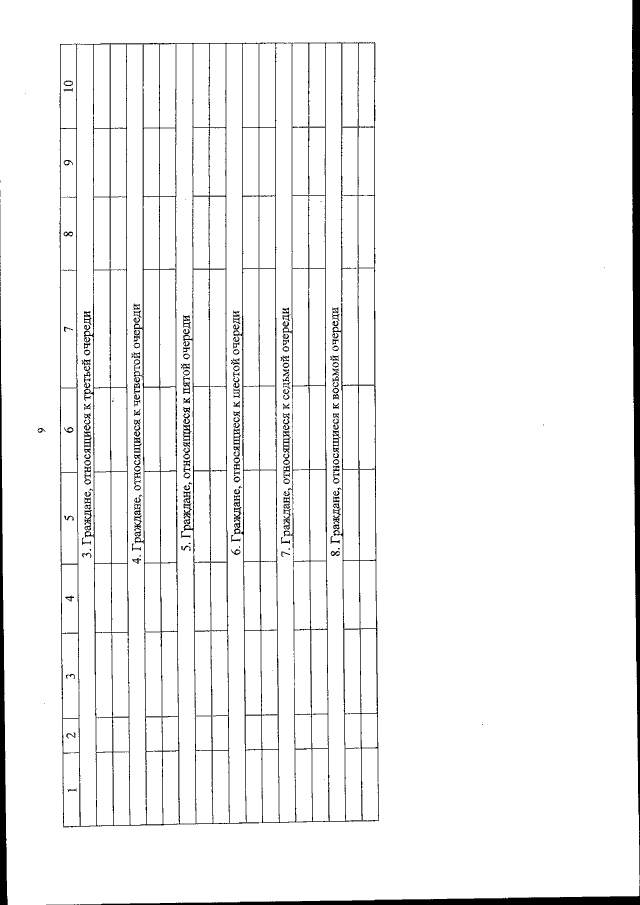 9

| 1 | 2 | 3 | 4 | 5 | 6 | 7 | 8 | 9 | 10 |
|---|---|---|---|---|---|---|---|---|---|
| 3. Граждане, относящиеся к третьей очереди | | | | | | | | | |
| | | | | | | | | | |
| | | | | | | | | | |
| 4. Граждане, относящиеся к четвертой очереди | | | | | | | | | |
| | | | | | | | | | |
| | | | | | | | | | |
| 5. Граждане, относящиеся к пятой очереди | | | | | | | | | |
| | | | | | | | | | |
| | | | | | | | | | |
| 6. Граждане, относящиеся к шестой очереди | | | | | | | | | |
| | | | | | | | | | |
| | | | | | | | | | |
| 7. Граждане, относящиеся к седьмой очереди | | | | | | | | | |
| | | | | | | | | | |
| | | | | | | | | | |
| 8. Граждане, относящиеся к восьмой очереди | | | | | | | | | |
| | | | | | | | | | |
| | | | | | | | | | |